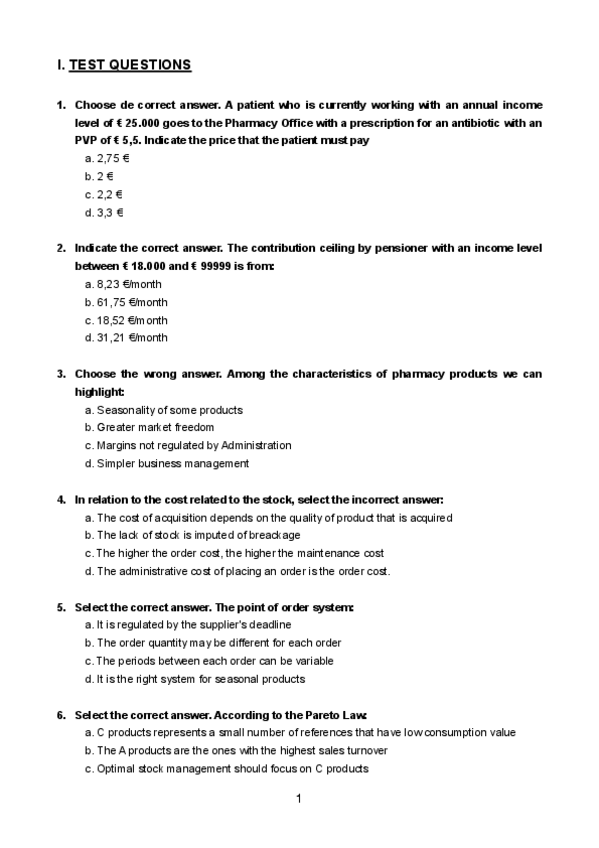 I. TEST QUESTIONS

1. Choose de correct answer. A patient who is currently working with an annual income level of € 25.000 goes to the Pharmacy Office with a prescription for an antibiotic with an PVP of € 5,5. Indicate the price that the patient must pay
a. 2,75 €
b. 2 €
c. 2,2 €
d. 3,3 €

2. Indicate the correct answer. The contribution ceiling by pensioner with an income level between € 18.000 and € 99999 is from:
a. 8,23 €/month
b. 61,75 €/month
c. 18,52 €/month
d. 31,21 €/month

3. Choose the wrong answer. Among the characteristics of pharmacy products we can highlight:
a. Seasonality of some products
b. Greater market freedom
c. Margins not regulated by Administration
d. Simpler business management

4. In relation to the cost related to the stock, select the incorrect answer:
a. The cost of acquisition depends on the quality of product that is acquired
b. The lack of stock is imputed of breackage
c. The higher the order cost, the higher the maintenance cost
d. The administrative cost of placing an order is the order cost.

5. Select the correct answer. The point of order system:
a. It is regulated by the supplier's deadline
b. The order quantity may be different for each order
c. The periods between each order can be variable
d. It is the right system for seasonal products

6. Select the correct answer. According to the Pareto Law:
a. C products represents a small number of references that have low consumption value
b. The A products are the ones with the highest sales turnover
c. Optimal stock management should focus on C products

1